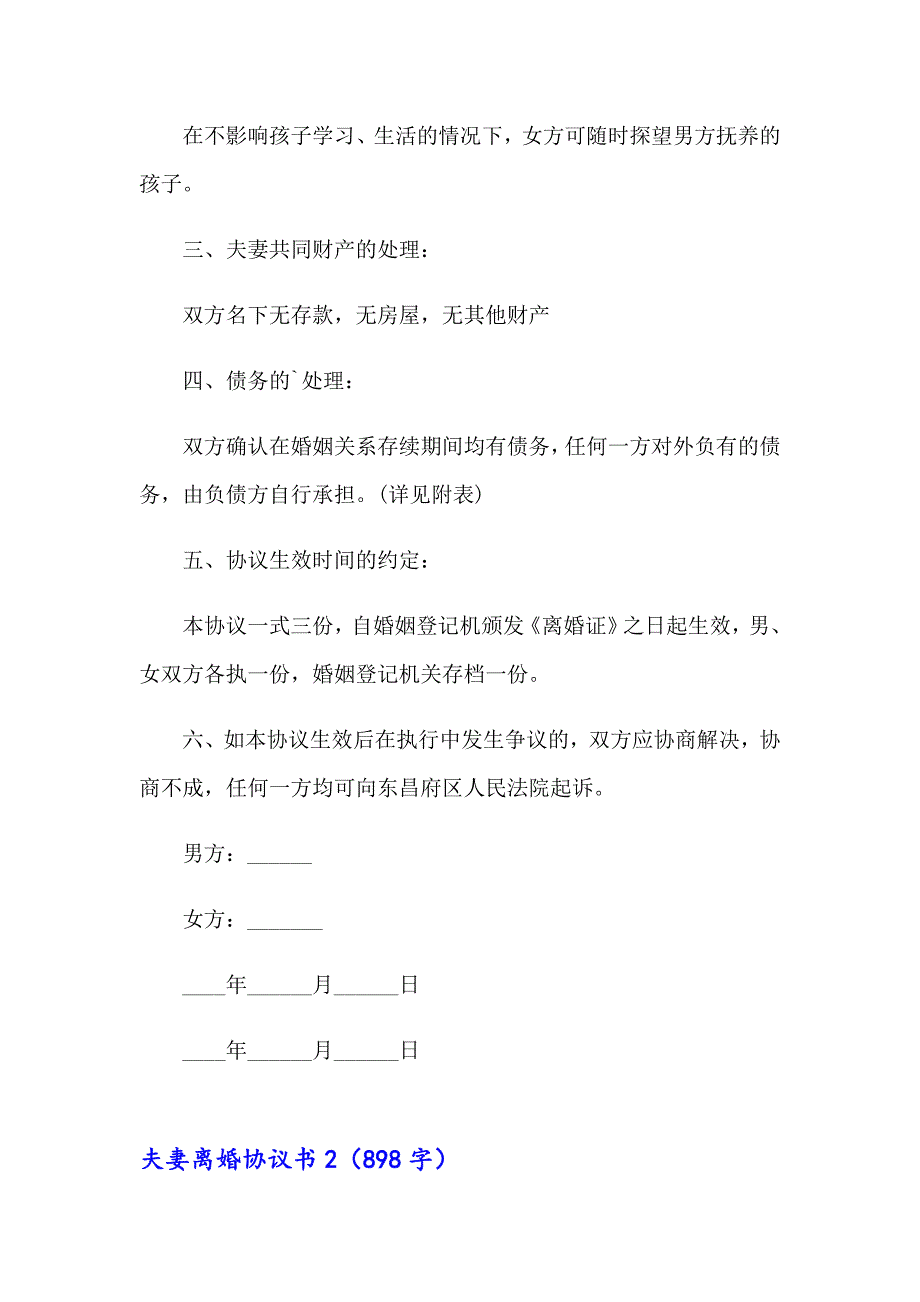 在不影响孩子学习、生活的情况下，女方可随时探望男方抚养的孩子。

三、夫妻共同财产的处理：

双方名下无存款，无房屋，无其他财产

四、债务的`处理：

双方确认在婚姻关系存续期间均有债务，任何一方对外负有的债务，由负债方自行承担。(详见附表)

五、协议生效时间的约定：

本协议一式三份，自婚姻登记机颁发《离婚证》之日起生效，男、女双方各执一份，婚姻登记机关存档一份。

六、如本协议生效后在执行中发生争议的，双方应协商解决，协商不成，任何一方均可向东昌府区人民法院起诉。

男方：______

女方：_______

____年______月______日

____年______月______日

夫妻离婚协议书 2（898 字）